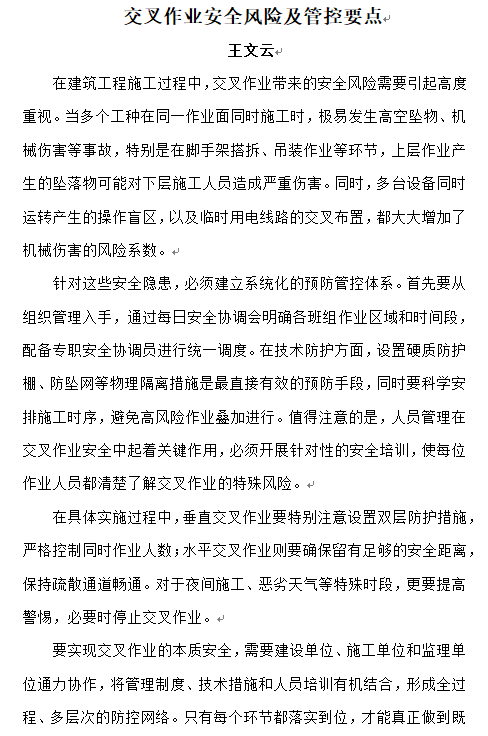 交叉作业安全风险及管控要点

王文云

在建筑工程施工过程中，交叉作业带来的安全风险需要引起高度重视。当多个工种在同一作业面同时施工时，极易发生高空坠物、机械伤害等事故，特别是在脚手架搭拆、吊装作业等环节，上层作业产生的坠落物可能对下层施工人员造成严重伤害。同时，多台设备同时运转产生的操作盲区，以及临时用电线路的交叉布置，都大大增加了机械伤害的风险系数。

针对这些安全隐患，必须建立系统化的预防管控体系。首先要从组织管理入手，通过每日安全协调会明确各班组作业区域和时间段，配备专职安全协调员进行统一调度。在技术防护方面，设置硬质防护棚、防坠网等物理隔离措施是最直接有效的预防手段，同时要科学安排施工时序，避免高风险作业叠加进行。值得注意的是，人员管理在交叉作业安全中起着关键作用，必须开展针对性的安全培训，使每位作业人员都清楚了解交叉作业的特殊风险。

在具体实施过程中，垂直交叉作业要特别注意设置双层防护措施，严格控制同时作业人数；水平交叉作业则要确保留有足够的安全距离，保持疏散通道畅通。对于夜间施工、恶劣天气等特殊时段，更要提高警惕，必要时停止交叉作业。

要实现交叉作业的本质安全，需要建设单位、施工单位和监理单位通力协作，将管理制度、技术措施和人员培训有机结合，形成全过程、多层次的防控网络。只有每个环节都落实到位，才能真正做到既